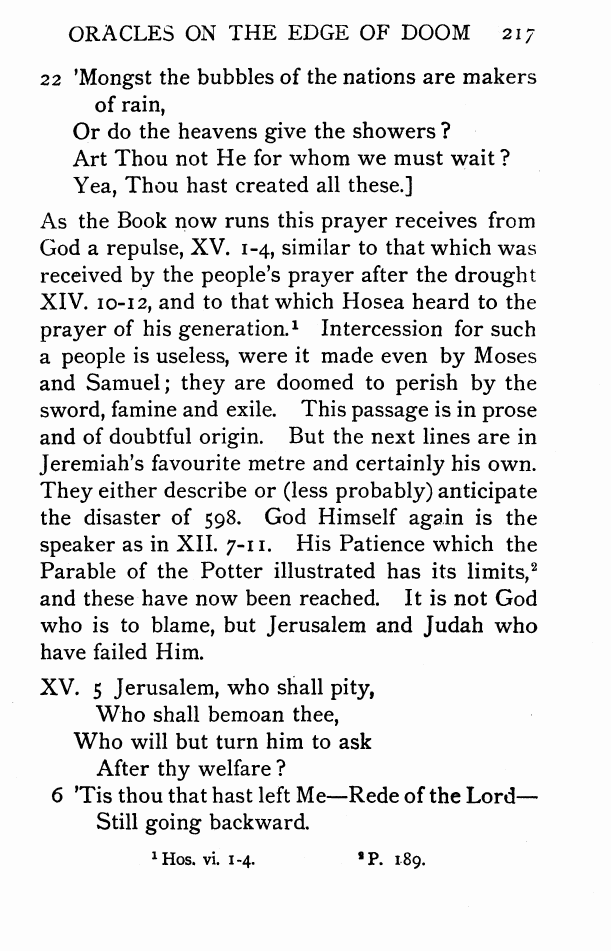 ORACLES ON THE EDGE OF DOOM 217

22 'Mongst the bubbles of the nations are makers of rain,
Or do the heavens give the showers?
Art Thou not He for whom we must wait?
Yea, Thou hast created all these.]

As the Book now runs this prayer receives from God a repulse, XV. 1-4, similar to that which was received by the people's prayer after the drought XIV. 10-12, and to that which Hosea heard to the prayer of his generation.$^1$ Intercession for such a people is useless, were it made even by Moses and Samuel; they are doomed to perish by the sword, famine and exile. This passage is in prose and of doubtful origin. But the next lines are in Jeremiah's favourite metre and certainly his own. They either describe or (less probably) anticipate the disaster of 598. God Himself again is the speaker as in XII. 7-11. His Patience which the Parable of the Potter illustrated has its limits,$^2$ and these have now been reached. It is not God who is to blame, but Jerusalem and Judah who have failed Him.

XV. 5 Jerusalem, who shall pity,
Who shall bemoan thee,
Who will but turn him to ask
After thy welfare?
6 'Tis thou that hast left Me—Rede of the Lord—
Still going backward.

$^1$ Hos. vi. 1-4. $^2$ P. 189.